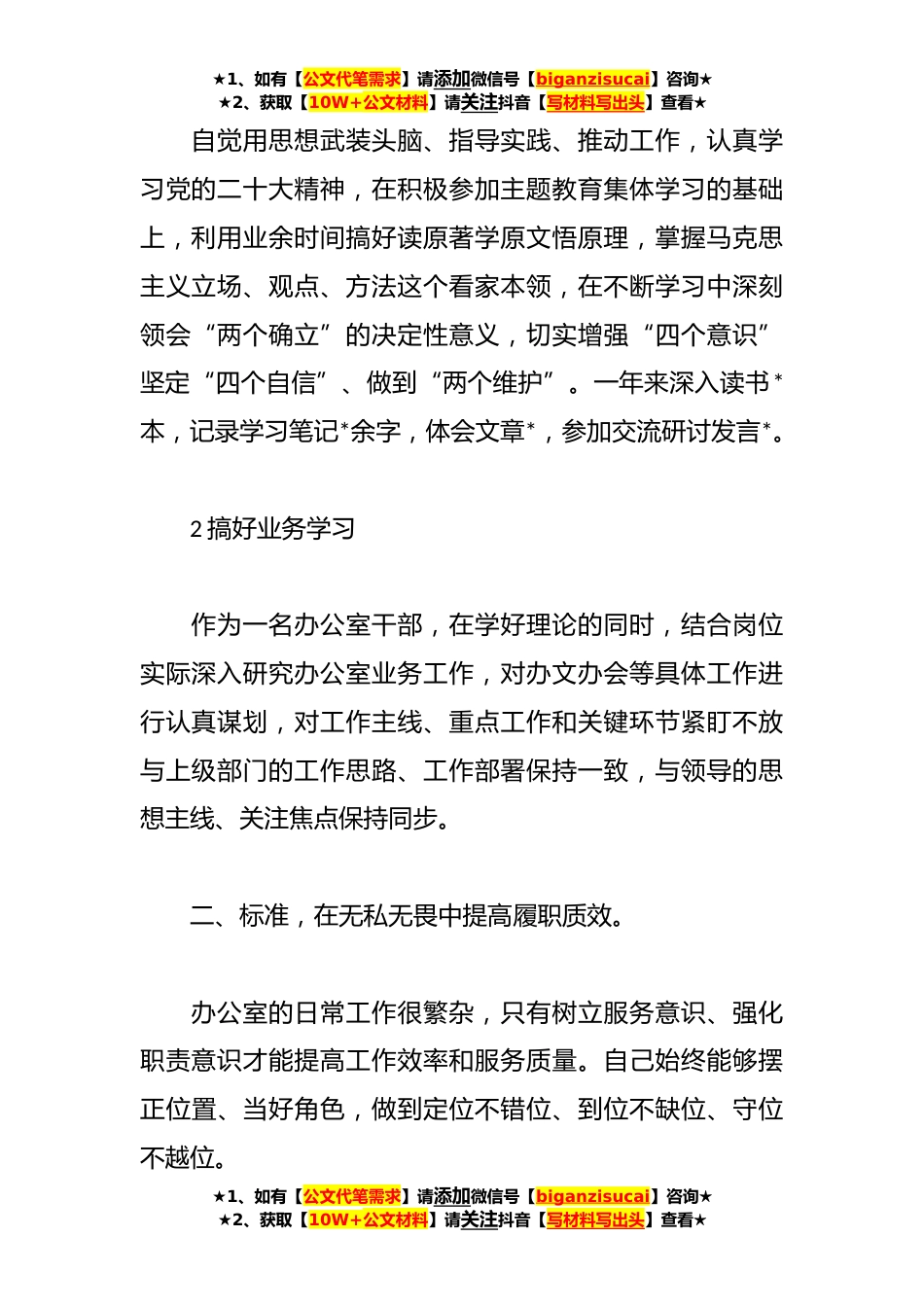 ★1、如有【公文代笔需求】请添加微信号【biganzisucai】咨询★
★2、获取【10W+公文材料】请关注抖音【写材料写出头】查看★

自觉用思想武装头脑、指导实践、推动工作，认真学习党的二十大精神，在积极参加主题教育集体学习的基础上，利用业余时间搞好读原著学原文悟原理，掌握马克思主义立场、观点、方法这个看家本领，在不断学习中深刻领会“两个确立”的决定性意义，切实增强“四个意识”坚定“四个自信”、做到“两个维护”。一年来深入读书*本，记录学习笔记*余字，体会文章*，参加交流研讨发言*。

2 搞好业务学习

作为一名办公室干部，在学好理论的同时，结合岗位实际深入研究办公室业务工作，对办文办会等具体工作进行认真谋划，对工作主线、重点工作和关键环节紧盯不放与上级部门的工作思路、工作部署保持一致，与领导的思想主线、关注焦点保持同步。

二、标准，在无私无畏中提高履职质效。

办公室的日常工作很繁杂，只有树立服务意识、强化职责意识才能提高工作效率和服务质量。自己始终能够摆正位置、当好角色，做到定位不错位、到位不缺位、守位不越位。

★1、如有【公文代笔需求】请添加微信号【biganzisucai】咨询★
★2、获取【10W+公文材料】请关注抖音【写材料写出头】查看★